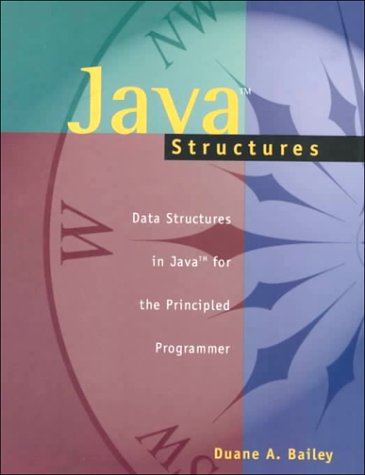 NW

Java™

Structures

W

Data Structures

in Java™ for

the Principled

Programmer

SW

Duane A. Bailey